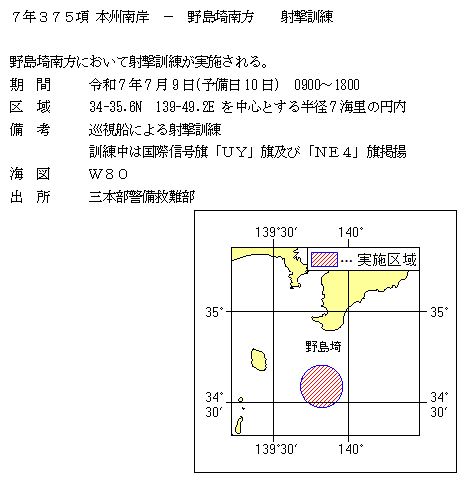 ７年３７５項 本州南岸 － 野島埼南方 射撃訓練

野島埼南方において射撃訓練が実施される。

期 間 令和７年７月９日(予備日10日) 0900～1800

区 域 34-35.6N 139-49.2E を中心とする半径７海里の円内

備 考 巡視船による射撃訓練
訓練中は国際信号旗「ＵＹ」旗及び「ＮＥ４」旗掲揚

海 図 Ｗ８０

出 所 三本部警備救難部

139°30′ 140°

… 実施区域

35° 35°

野島埼

34° 30′ 34° 30′

139°30′ 140°